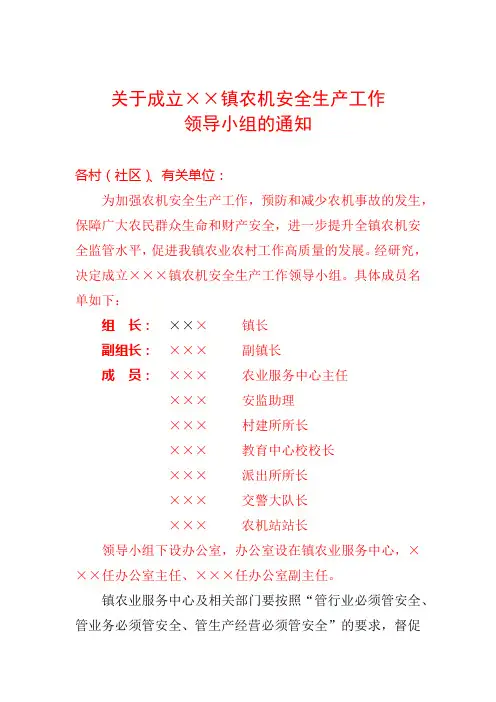 关于成立××镇农机安全生产工作
领导小组的通知

各村（社区）、有关单位：

为加强农机安全生产工作，预防和减少农机事故的发生，保障广大农民群众生命和财产安全，进一步提升全镇农机安全监管水平，促进我镇农业农村工作高质量的发展。经研究，决定成立×××镇农机安全生产工作领导小组。具体成员名单如下：

组　长：　×××　　镇长
副组长：　×××　　副镇长
成　员：　×××　　农业服务中心主任
×××　　安监助理
×××　　村建所所长
×××　　教育中心校校长
×××　　派出所所长
×××　　交警大队长
×××　　农机站站长

领导小组下设办公室，办公室设在镇农业服务中心，×××任办公室主任、×××任办公室副主任。

镇农业服务中心及相关部门要按照“管行业必须管安全、管业务必须管安全、管生产经营必须管安全”的要求，督促